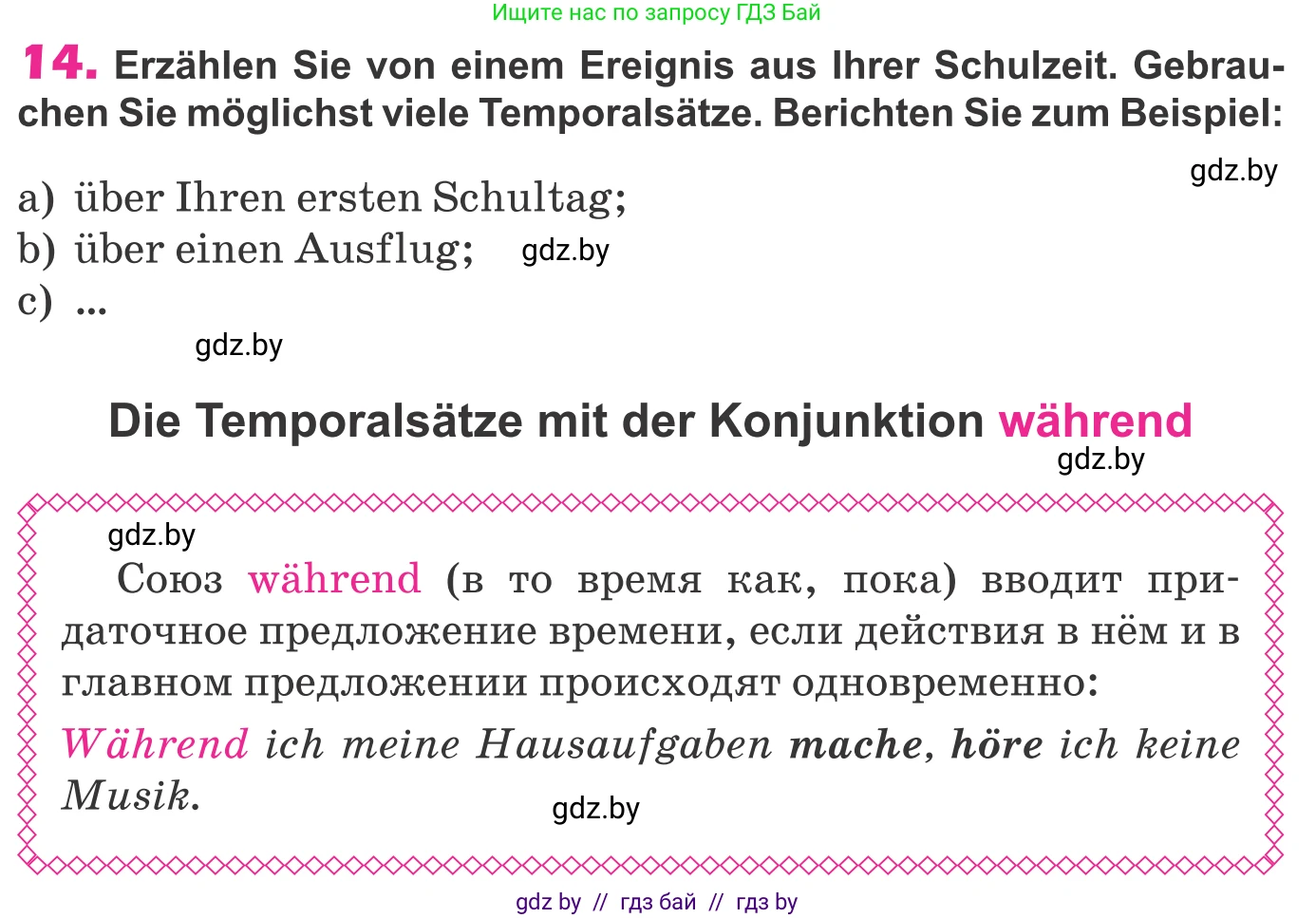 Ищите нас по запросу ГДЗ Бай

14. Erzählen Sie von einem Ereignis aus Ihrer Schulzeit. Gebrauchen Sie möglichst viele Temporalsätze. Berichten Sie zum Beispiel:

gdz.by

a) über Ihren ersten Schultag;
b) über einen Ausflug; gdz.by
c) ...

gdz.by

Die Temporalsätze mit der Konjunktion während

gdz.by

gdz.by

Союз während (в то время как, пока) вводит придаточное предложение времени, если действия в нём и в главном предложении происходят одновременно:

Während ich meine Hausaufgaben mache, höre ich keine Musik.

gdz.by

gdz by // гдз бай // гдз by